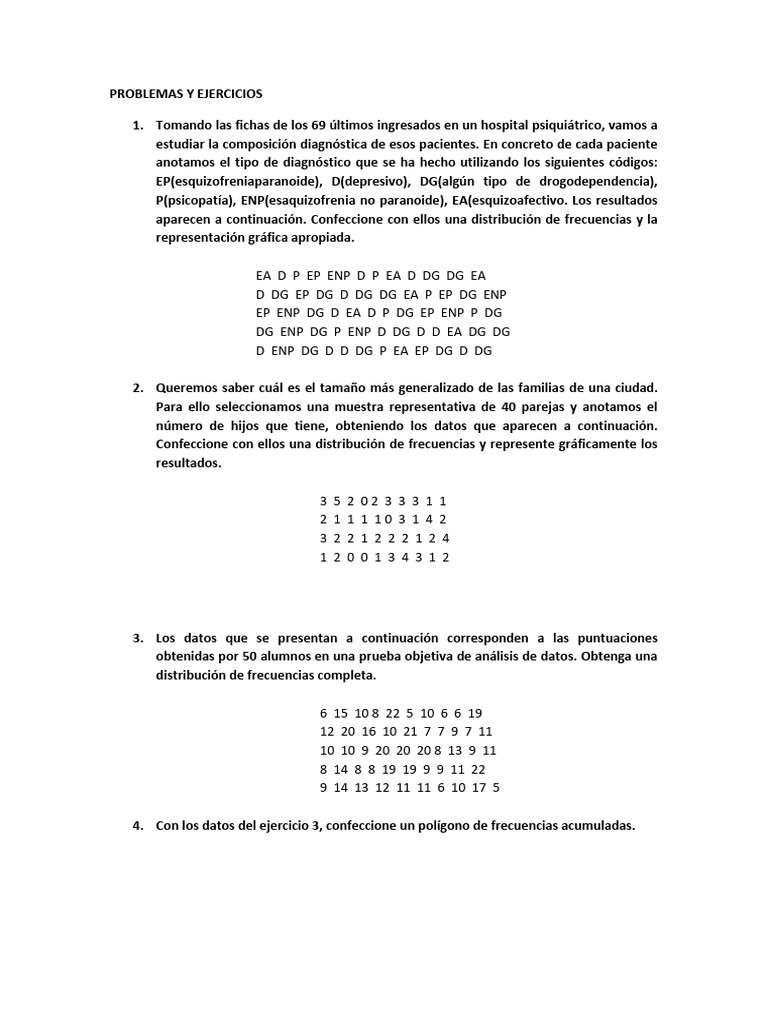 PROBLEMAS Y EJERCICIOS

1. Tomando las fichas de los 69 últimos ingresados en un hospital psiquiátrico, vamos a estudiar la composición diagnóstica de esos pacientes. En concreto de cada paciente anotamos el tipo de diagnóstico que se ha hecho utilizando los siguientes códigos: EP(esquizofreniaparanoide), D(depresivo), DG(algún tipo de drogodependencia), P(psicopatía), ENP(esaquizofrenia no paranoide), EA(esquizoafectivo. Los resultados aparecen a continuación. Confeccione con ellos una distribución de frecuencias y la representación gráfica apropiada.

EA D P EP ENP D P EA D DG DG EA
D DG EP DG D DG DG EA P EP DG ENP
EP ENP DG D EA D P DG EP ENP P DG
DG ENP DG P ENP D DG D D EA DG DG
D ENP DG D D DG P EA EP DG D DG

2. Queremos saber cuál es el tamaño más generalizado de las familias de una ciudad. Para ello seleccionamos una muestra representativa de 40 parejas y anotamos el número de hijos que tiene, obteniendo los datos que aparecen a continuación. Confeccione con ellos una distribución de frecuencias y represente gráficamente los resultados.

3 5 2 0 2 3 3 3 1 1
2 1 1 1 1 0 3 1 4 2
3 2 2 1 2 2 2 1 2 4
1 2 0 0 1 3 4 3 1 2

3. Los datos que se presentan a continuación corresponden a las puntuaciones obtenidas por 50 alumnos en una prueba objetiva de análisis de datos. Obtenga una distribución de frecuencias completa.

6 15 10 8 22 5 10 6 6 19
12 20 16 10 21 7 7 9 7 11
10 10 9 20 20 20 8 13 9 11
8 14 8 8 19 19 9 9 11 22
9 14 13 12 11 11 6 10 17 5

4. Con los datos del ejercicio 3, confeccione un polígono de frecuencias acumuladas.